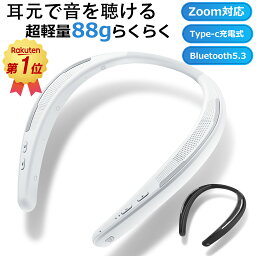 耳元で音を聴ける
超軽量88gらくらく

Zoom対応
Type-c充電式
Bluetooth5.3

Rakuten
第1位